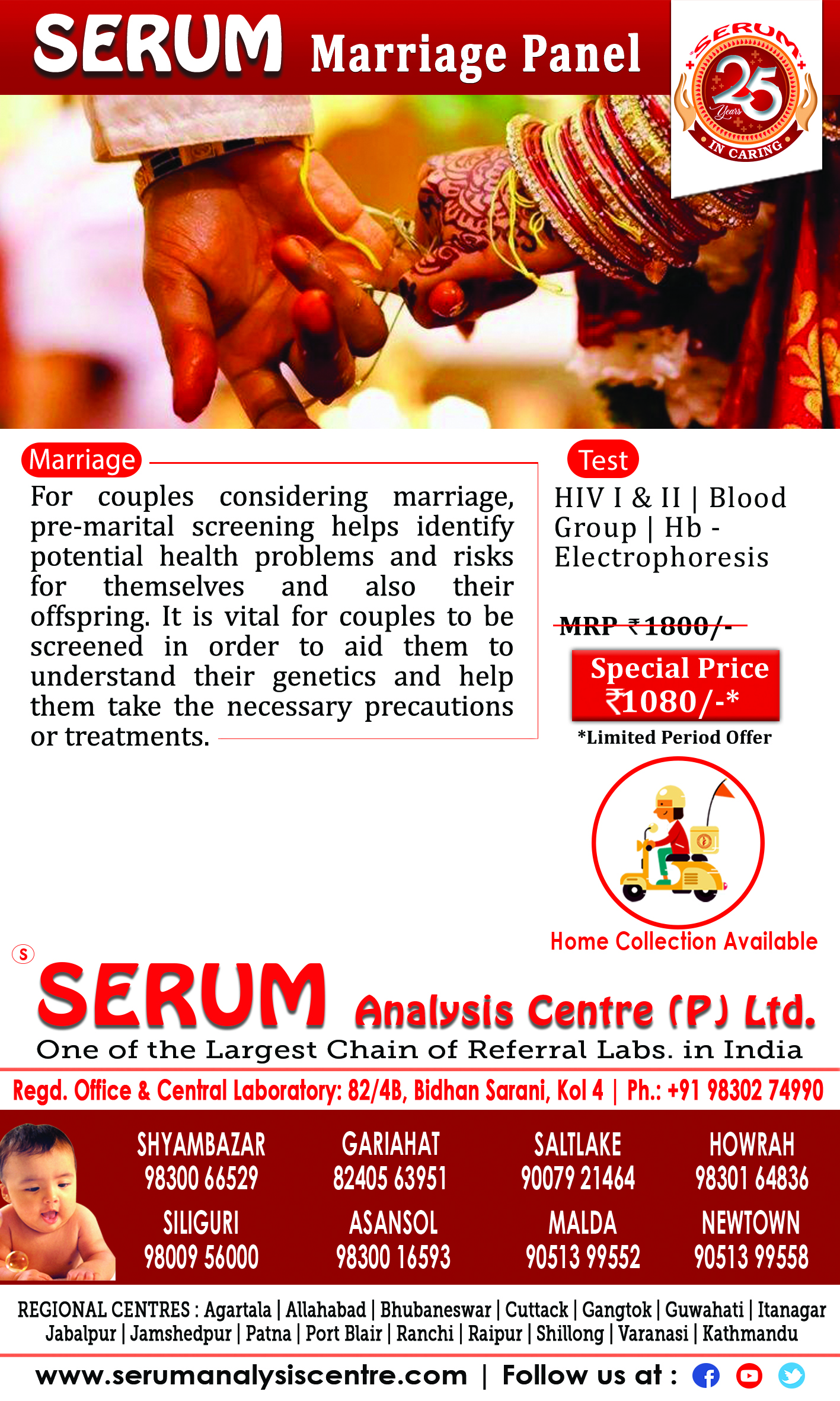 SERUM Marriage Panel

SERUM 25 Years IN CARING

Marriage

For couples considering marriage, pre-marital screening helps identify potential health problems and risks for themselves and also their offspring. It is vital for couples to be screened in order to aid them to understand their genetics and help them take the necessary precautions or treatments.

Test

HIV I & II | Blood Group | Hb - Electrophoresis

MRP ₹1800/-

Special Price ₹1080/-*

*Limited Period Offer

Home Collection Available

S

SERUM Analysis Centre (P) Ltd.

One of the Largest Chain of Referral Labs. in India

Regd. Office & Central Laboratory: 82/4B, Bidhan Sarani, Kol 4 | Ph.: +91 98302 74990

SHYAMBAZAR
98300 66529

GARIAHAT
82405 63951

SALTLAKE
90079 21464

HOWRAH
98301 64836

SILIGURI
98009 56000

ASANSOL
98300 16593

MALDA
90513 99552

NEWTOWN
90513 99558

REGIONAL CENTRES : Agartala | Allahabad | Bhubaneswar | Cuttack | Gangtok | Guwahati | Itanagar Jabalpur | Jamshedpur | Patna | Port Blair | Ranchi | Raipur | Shillong | Varanasi | Kathmandu

www.serumanalysiscentre.com | Follow us at :